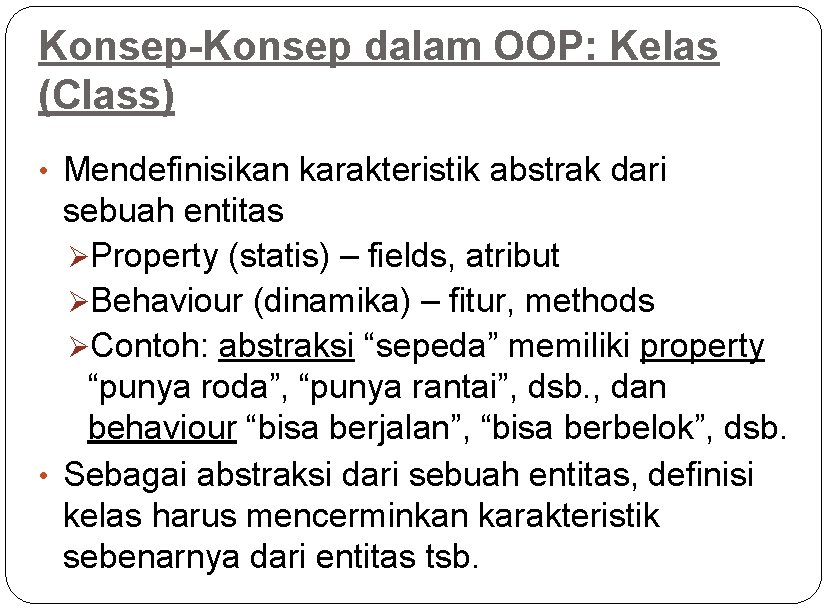 Konsep-Konsep dalam OOP: Kelas (Class)

• Mendefinisikan karakteristik abstrak dari sebuah entitas
➢Property (statis) – fields, atribut
➢Behaviour (dinamika) – fitur, methods
➢Contoh: abstraksi “sepeda” memiliki property “punya roda”, “punya rantai”, dsb., dan behaviour “bisa berjalan”, “bisa berbelok”, dsb.
• Sebagai abstraksi dari sebuah entitas, definisi kelas harus mencerminkan karakteristik sebenarnya dari entitas tsb.